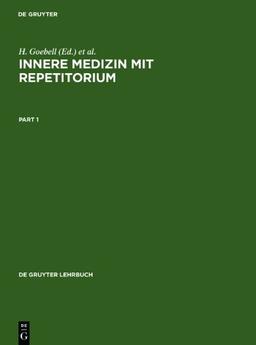 DE GRUYTER

H. Goebell (Ed.) et al.

INNERE MEDIZIN MIT REPETITORIUM

PART 1

DE GRUYTER LEHRBUCH

DE
G